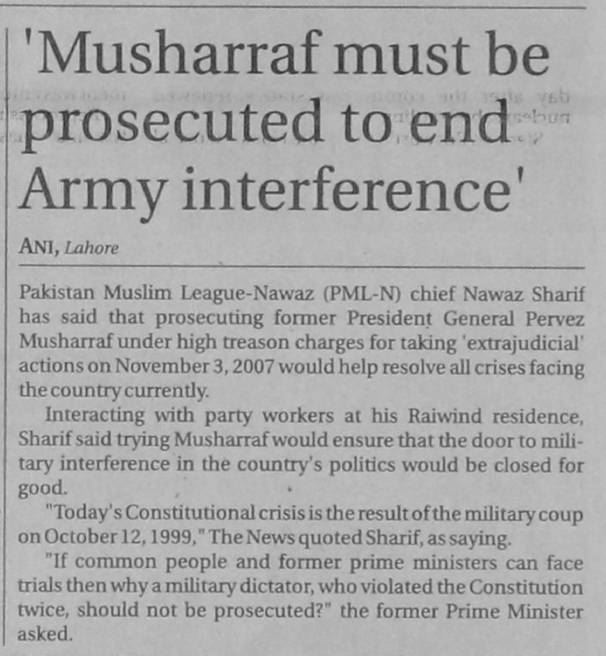 'Musharraf must be prosecuted to end Army interference'

ANI, Lahore

Pakistan Muslim League-Nawaz (PML-N) chief Nawaz Sharif has said that prosecuting former President General Pervez Musharraf under high treason charges for taking 'extrajudicial' actions on November 3, 2007 would help resolve all crises facing the country currently.

Interacting with party workers at his Raiwind residence, Sharif said trying Musharraf would ensure that the door to military interference in the country's politics would be closed for good.

"Today's Constitutional crisis is the result of the military coup on October 12, 1999," The News quoted Sharif, as saying.

"If common people and former prime ministers can face trials then why a military dictator, who violated the Constitution twice, should not be prosecuted?" the former Prime Minister asked.